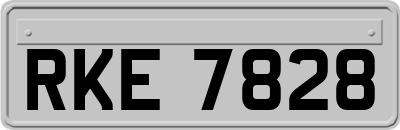 RKE 7828